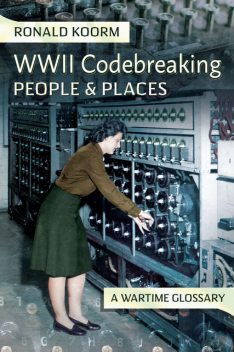 RONALD KOORM

WWII Codebreaking
PEOPLE & PLACES

A WARTIME GLOSSARY